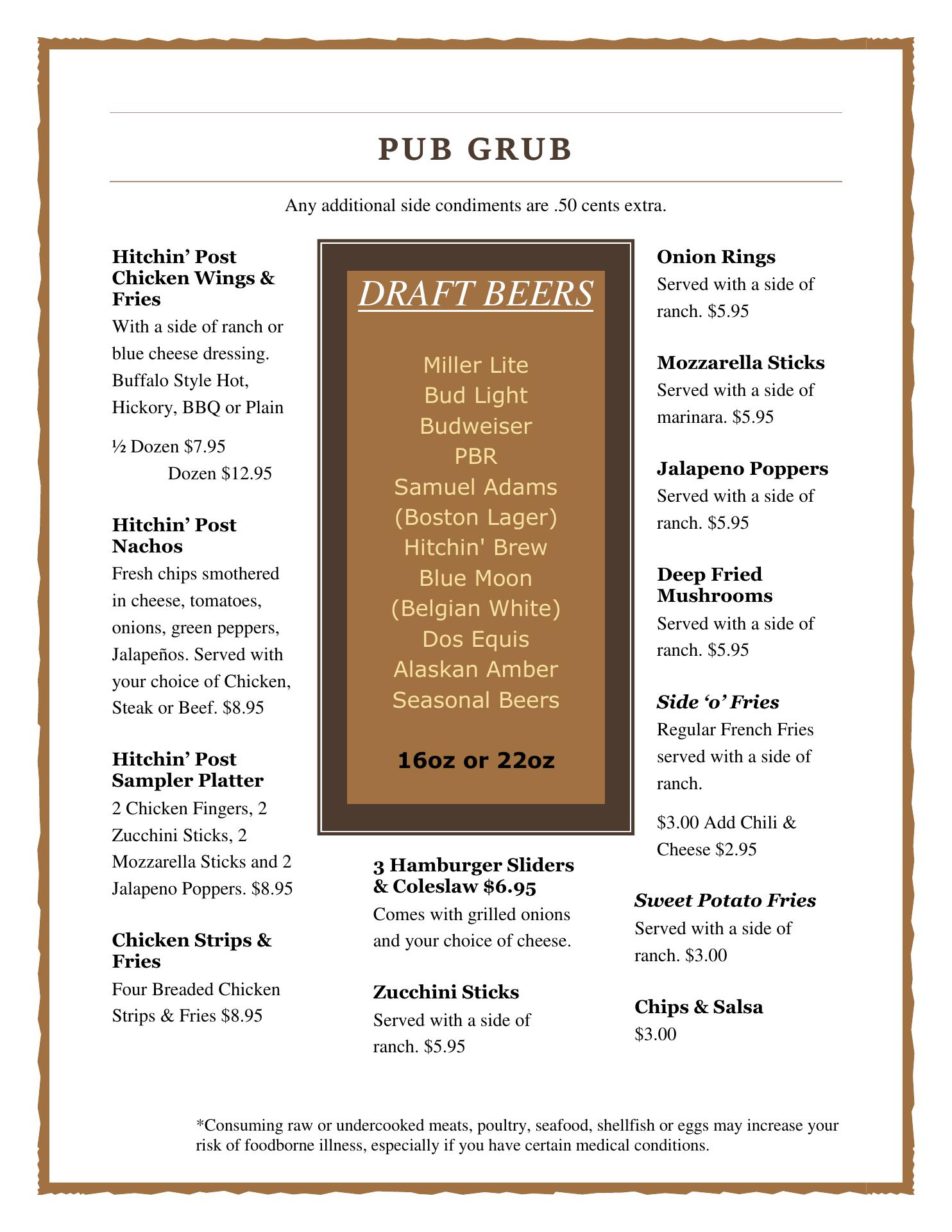 PUB GRUB

Any additional side condiments are .50 cents extra.

Hitchin' Post Chicken Wings & Fries
With a side of ranch or blue cheese dressing. Buffalo Style Hot, Hickory, BBQ or Plain

½ Dozen $7.95
Dozen $12.95

Hitchin' Post Nachos
Fresh chips smothered in cheese, tomatoes, onions, green peppers, Jalapeños. Served with your choice of Chicken, Steak or Beef. $8.95

Hitchin' Post Sampler Platter
2 Chicken Fingers, 2 Zucchini Sticks, 2 Mozzarella Sticks and 2 Jalapeno Poppers. $8.95

Chicken Strips & Fries
Four Breaded Chicken Strips & Fries $8.95

DRAFT BEERS

Miller Lite
Bud Light
Budweiser
PBR
Samuel Adams
(Boston Lager)
Hitchin' Brew
Blue Moon
(Belgian White)
Dos Equis
Alaskan Amber
Seasonal Beers

16oz or 22oz

3 Hamburger Sliders & Coleslaw $6.95
Comes with grilled onions and your choice of cheese.

Zucchini Sticks
Served with a side of ranch. $5.95

Onion Rings
Served with a side of ranch. $5.95

Mozzarella Sticks
Served with a side of marinara. $5.95

Jalapeno Poppers
Served with a side of ranch. $5.95

Deep Fried Mushrooms
Served with a side of ranch. $5.95

Side 'o' Fries
Regular French Fries served with a side of ranch.

$3.00 Add Chili & Cheese $2.95

Sweet Potato Fries
Served with a side of ranch. $3.00

Chips & Salsa
$3.00

*Consuming raw or undercooked meats, poultry, seafood, shellfish or eggs may increase your risk of foodborne illness, especially if you have certain medical conditions.